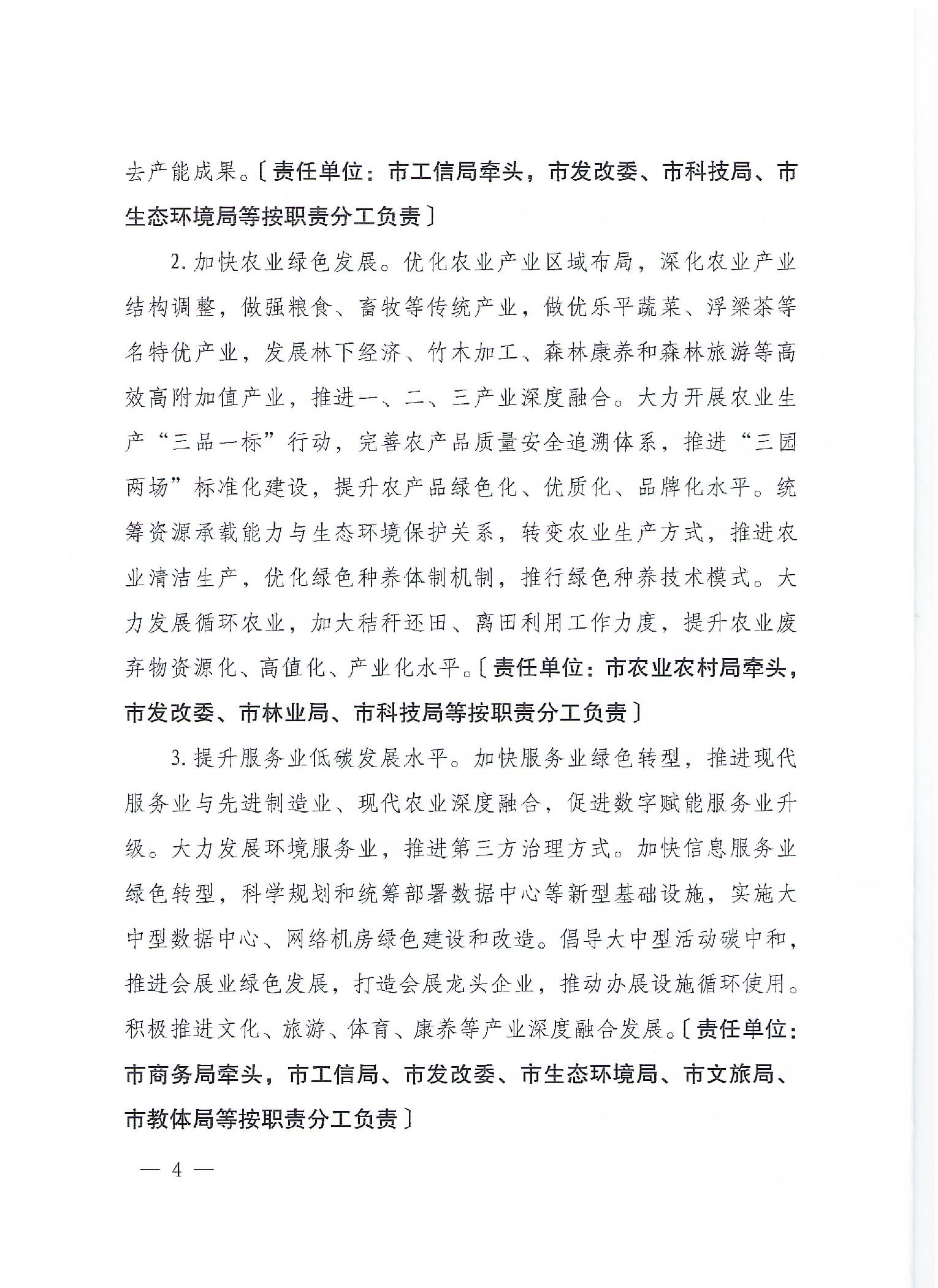 去产能成果。〔责任单位：市工信局牵头，市发改委、市科技局、市生态环境局等按职责分工负责〕

2.加快农业绿色发展。优化农业产业区域布局，深化农业产业结构调整，做强粮食、畜牧等传统产业，做优乐平蔬菜、浮梁茶等名特优产业，发展林下经济、竹木加工、森林康养和森林旅游等高效高附加值产业，推进一、二、三产业深度融合。大力开展农业生产“三品一标”行动，完善农产品质量安全追溯体系，推进“三园两场”标准化建设，提升农产品绿色化、优质化、品牌化水平。统筹资源承载能力与生态环境保护关系，转变农业生产方式，推进农业清洁生产，优化绿色种养体制机制，推行绿色种养技术模式。大力发展循环农业，加大秸秆还田、离田利用工作力度，提升农业废弃物资源化、高值化、产业化水平。〔责任单位：市农业农村局牵头，市发改委、市林业局、市科技局等按职责分工负责〕

3.提升服务业低碳发展水平。加快服务业绿色转型，推进现代服务业与先进制造业、现代农业深度融合，促进数字赋能服务业升级。大力发展环境服务业，推进第三方治理方式。加快信息服务业绿色转型，科学规划和统筹部署数据中心等新型基础设施，实施大中型数据中心、网络机房绿色建设和改造。倡导大中型活动碳中和，推进会展业绿色发展，打造会展龙头企业，推动办展设施循环使用。积极推进文化、旅游、体育、康养等产业深度融合发展。〔责任单位：市商务局牵头，市工信局、市发改委、市生态环境局、市文旅局、市教体局等按职责分工负责〕

— 4 —